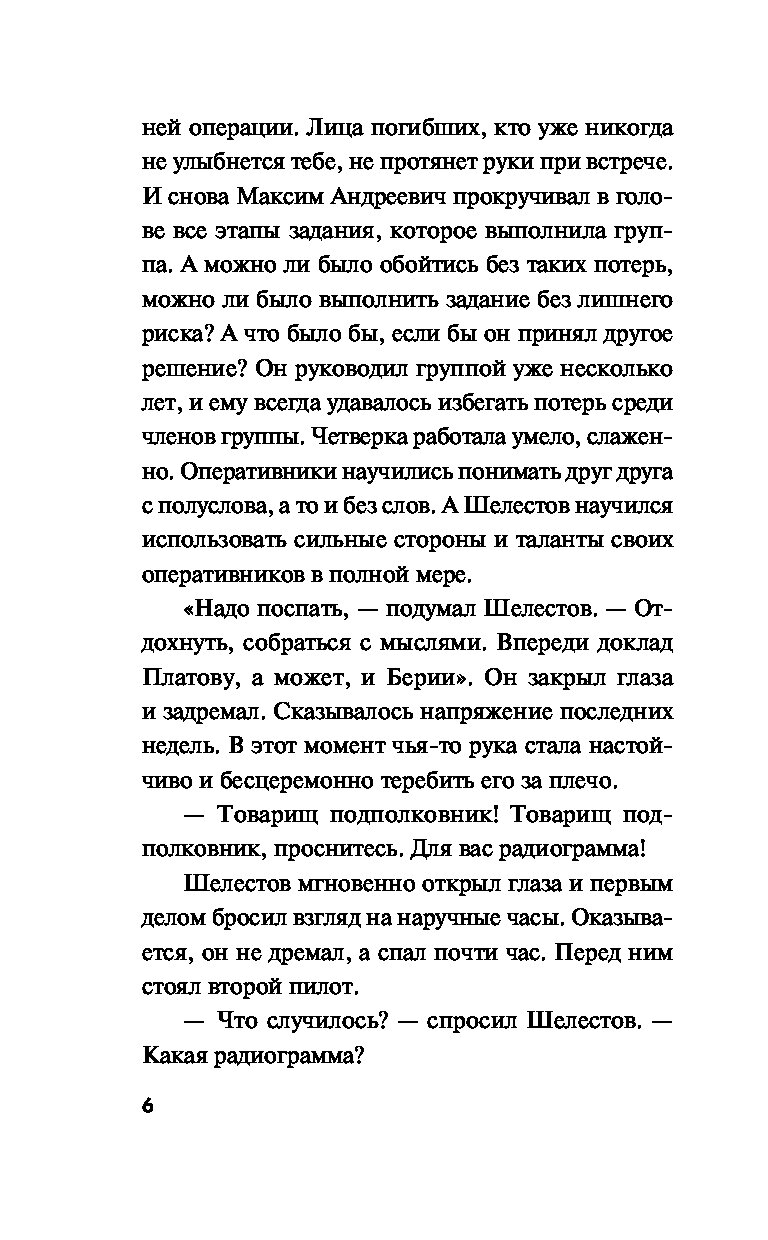 ней операции. Лица погибших, кто уже никогда не улыбнется тебе, не протянет руки при встрече. И снова Максим Андреевич прокручивал в голове все этапы задания, которое выполнила группа. А можно ли было обойтись без таких потерь, можно ли было выполнить задание без лишнего риска? А что было бы, если бы он принял другое решение? Он руководил группой уже несколько лет, и ему всегда удавалось избегать потерь среди членов группы. Четверка работала умело, слаженно. Оперативники научились понимать друг друга с полуслова, а то и без слов. А Шелестов научился использовать сильные стороны и таланты своих оперативников в полной мере.

«Надо поспать, — подумал Шелестов. — Отдохнуть, собраться с мыслями. Впереди доклад Платову, а может, и Берии». Он закрыл глаза и задремал. Сказывалось напряжение последних недель. В этот момент чья-то рука стала настойчиво и бесцеремонно теребить его за плечо.

— Товарищ подполковник! Товарищ подполковник, проснитесь. Для вас радиограмма!

Шелестов мгновенно открыл глаза и первым делом бросил взгляд на наручные часы. Оказывается, он не дремал, а спал почти час. Перед ним стоял второй пилот.

— Что случилось? — спросил Шелестов. — Какая радиограмма?

6